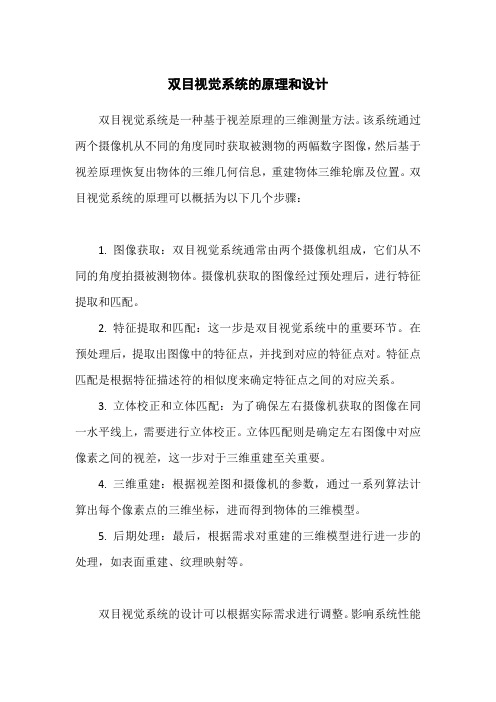 双目视觉系统的原理和设计

双目视觉系统是一种基于视差原理的三维测量方法。该系统通过两个摄像机从不同的角度同时获取被测物的两幅数字图像，然后基于视差原理恢复出物体的三维几何信息，重建物体三维轮廓及位置。双目视觉系统的原理可以概括为以下几个步骤：

1. 图像获取：双目视觉系统通常由两个摄像机组成，它们从不同的角度拍摄被测物体。摄像机获取的图像经过预处理后，进行特征提取和匹配。

2. 特征提取和匹配：这一步是双目视觉系统中的重要环节。在预处理后，提取出图像中的特征点，并找到对应的特征点对。特征点匹配是根据特征描述符的相似度来确定特征点之间的对应关系。

3. 立体校正和立体匹配：为了确保左右摄像机获取的图像在同一水平线上，需要进行立体校正。立体匹配则是确定左右图像中对应像素之间的视差，这一步对于三维重建至关重要。

4. 三维重建：根据视差图和摄像机的参数，通过一系列算法计算出每个像素点的三维坐标，进而得到物体的三维模型。

5. 后期处理：最后，根据需求对重建的三维模型进行进一步的处理，如表面重建、纹理映射等。

双目视觉系统的设计可以根据实际需求进行调整。影响系统性能